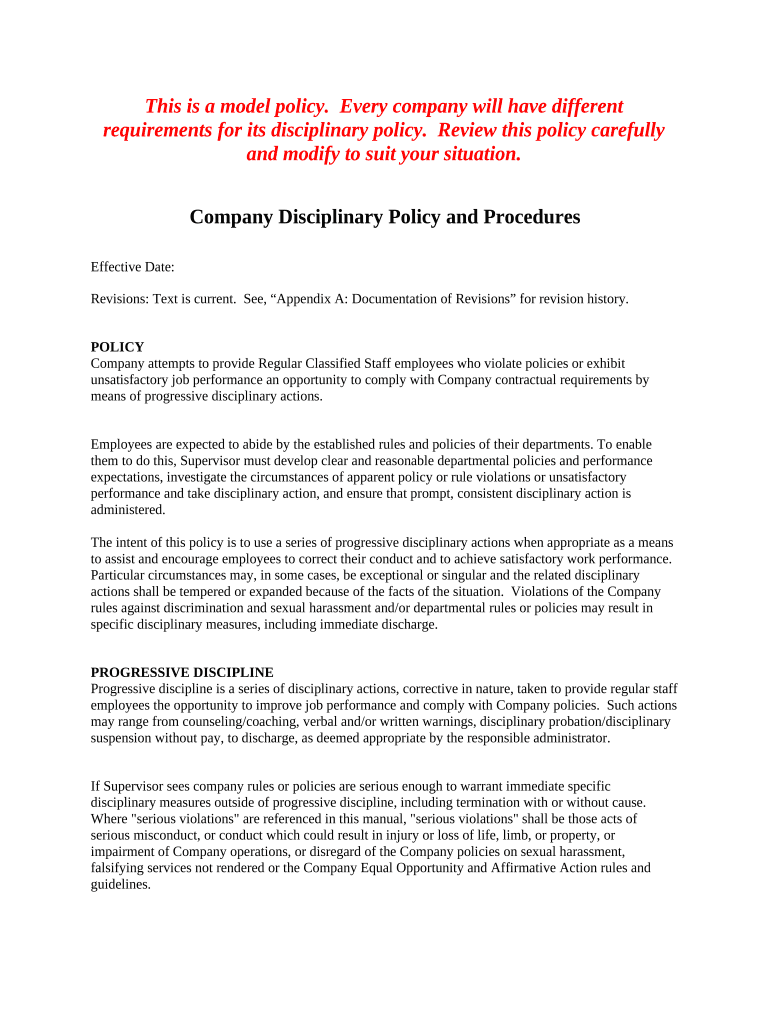 This is a model policy. Every company will have different requirements for its disciplinary policy. Review this policy carefully and modify to suit your situation.

Company Disciplinary Policy and Procedures

Effective Date:

Revisions: Text is current. See, “Appendix A: Documentation of Revisions” for revision history.

POLICY
Company attempts to provide Regular Classified Staff employees who violate policies or exhibit unsatisfactory job performance an opportunity to comply with Company contractual requirements by means of progressive disciplinary actions.

Employees are expected to abide by the established rules and policies of their departments. To enable them to do this, Supervisor must develop clear and reasonable departmental policies and performance expectations, investigate the circumstances of apparent policy or rule violations or unsatisfactory performance and take disciplinary action, and ensure that prompt, consistent disciplinary action is administered.

The intent of this policy is to use a series of progressive disciplinary actions when appropriate as a means to assist and encourage employees to correct their conduct and to achieve satisfactory work performance. Particular circumstances may, in some cases, be exceptional or singular and the related disciplinary actions shall be tempered or expanded because of the facts of the situation. Violations of the Company rules against discrimination and sexual harassment and/or departmental rules or policies may result in specific disciplinary measures, including immediate discharge.

PROGRESSIVE DISCIPLINE
Progressive discipline is a series of disciplinary actions, corrective in nature, taken to provide regular staff employees the opportunity to improve job performance and comply with Company policies. Such actions may range from counseling/coaching, verbal and/or written warnings, disciplinary probation/disciplinary suspension without pay, to discharge, as deemed appropriate by the responsible administrator.

If Supervisor sees company rules or policies are serious enough to warrant immediate specific disciplinary measures outside of progressive discipline, including termination with or without cause. Where "serious violations" are referenced in this manual, "serious violations" shall be those acts of serious misconduct, or conduct which could result in injury or loss of life, limb, or property, or impairment of Company operations, or disregard of the Company policies on sexual harassment, falsifying services not rendered or the Company Equal Opportunity and Affirmative Action rules and guidelines.